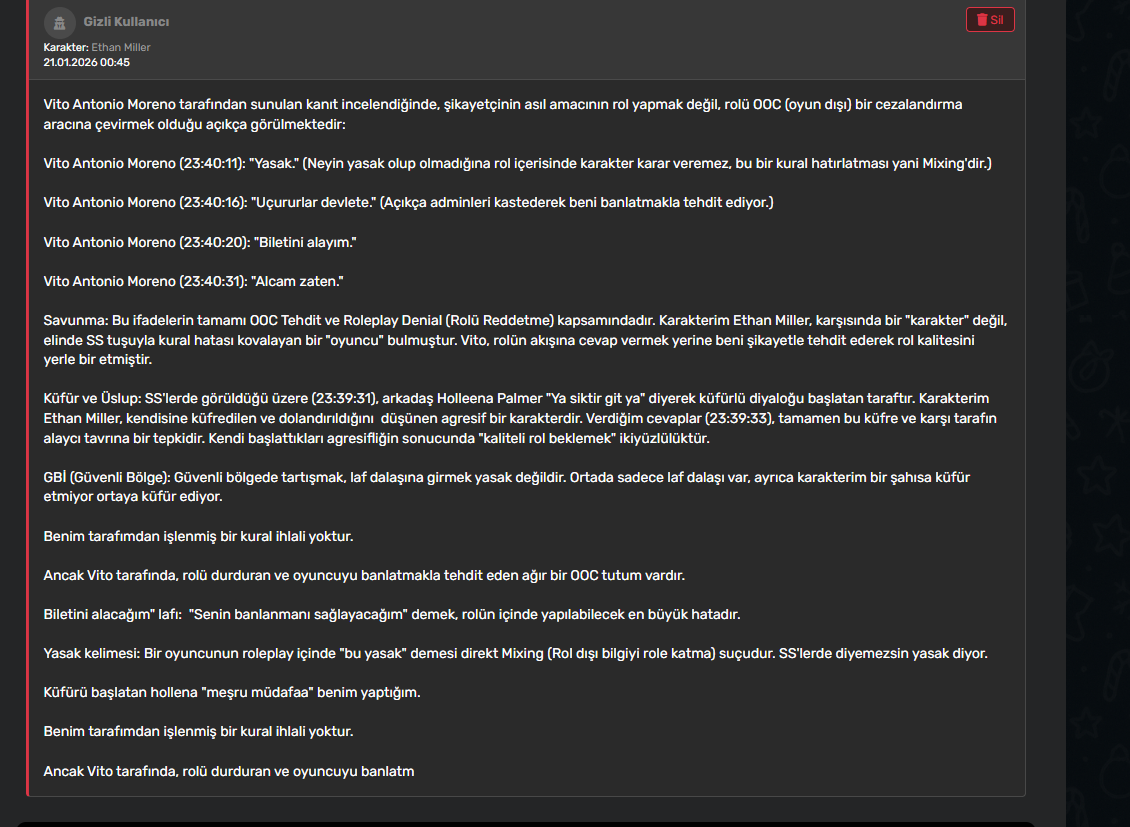 Gizli Kullanıcı

Sil

Karakter: Ethan Miller
21.01.2026 00:45

Vito Antonio Moreno tarafından sunulan kanıt incelendiğinde, şikayetçinin asıl amacının rol yapmak değil, rolü OOC (oyun dışı) bir cezalandırma aracına çevirmek olduğu açıkça görülmektedir:

Vito Antonio Moreno (23:40:11): "Yasak." (Neyin yasak olup olmadığına rol içerisinde karakter karar veremez, bu bir kural hatırlatması yani Mixing'dir.)

Vito Antonio Moreno (23:40:16): "Uçururlar devlete." (Açıkça adminleri kastederek beni banlatmakla tehdit ediyor.)

Vito Antonio Moreno (23:40:20): "Biletini alayım."

Vito Antonio Moreno (23:40:31): "Alcam zaten."

Savunma: Bu ifadelerin tamamı OOC Tehdit ve Roleplay Denial (Rolü Reddetme) kapsamındadır. Karakterim Ethan Miller, karşısında bir "karakter" değil, elinde SS tuşuyla kural hatası kovalayan bir "oyuncu" bulmuştur. Vito, rolün akışına cevap vermek yerine beni şikayetle tehdit ederek rol kalitesini yerle bir etmiştir.

Küfür ve Üslup: SS'lerde görüldüğü üzere (23:39:31), arkadaş Holleena Palmer "Ya siktir git ya" diyerek küfürlü diyaloğu başlatan taraftır. Karakterim Ethan Miller, kendisine küfredilen ve dolandırıldığını düşünen agresif bir karakterdir. Verdiğim cevaplar (23:39:33), tamamen bu küfre ve karşı tarafın alaycı tavrına bir tepkidir. Kendi başlattıkları agresifliğin sonucunda "kaliteli rol beklemek" ikiyüzlülüktür.

GBİ (Güvenli Bölge): Güvenli bölgede tartışmak, laf dalaşına girmek yasak değildir. Ortada sadece laf dalaşı var, ayrıca karakterim bir şahısa küfür etmiyor ortaya küfür ediyor.

Benim tarafımdan işlenmiş bir kural ihlali yoktur.

Ancak Vito tarafında, rolü durduran ve oyuncuyu banlatmakla tehdit eden ağır bir OOC tutum vardır.

Biletini alacağım" lafı: "Senin banlanmanı sağlayacağım" demek, rolün içinde yapılabilecek en büyük hatadır.

Yasak kelimesi: Bir oyuncunun roleplay içinde "bu yasak" demesi direkt Mixing (Rol dışı bilgiyi role katma) suçudur. SS'lerde diyemezsin yasak diyor.

Küfürü başlatan hollena "meşru müdafaa" benim yaptığım.

Benim tarafımdan işlenmiş bir kural ihlali yoktur.

Ancak Vito tarafında, rolü durduran ve oyuncuyu banlatm